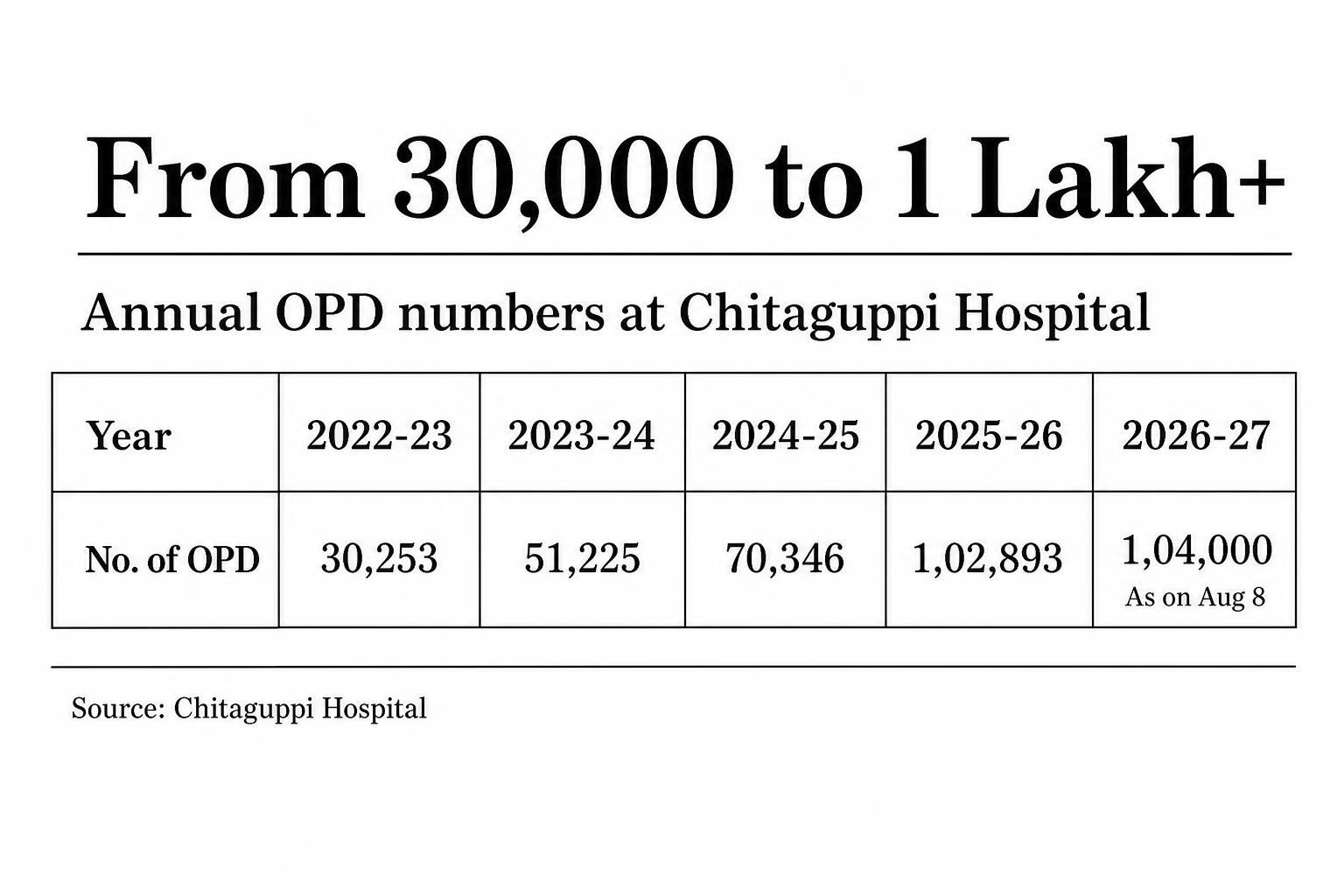 From 30,000 to 1 Lakh+

Annual OPD numbers at Chitaguppi Hospital

| Year | 2022-23 | 2023-24 | 2024-25 | 2025-26 | 2026-27 |
|---|---|---|---|---|---|
| No. of OPD | 30,253 | 51,225 | 70,346 | 1,02,893 | 1,04,000 As on Aug 8 |

Source: Chitaguppi Hospital